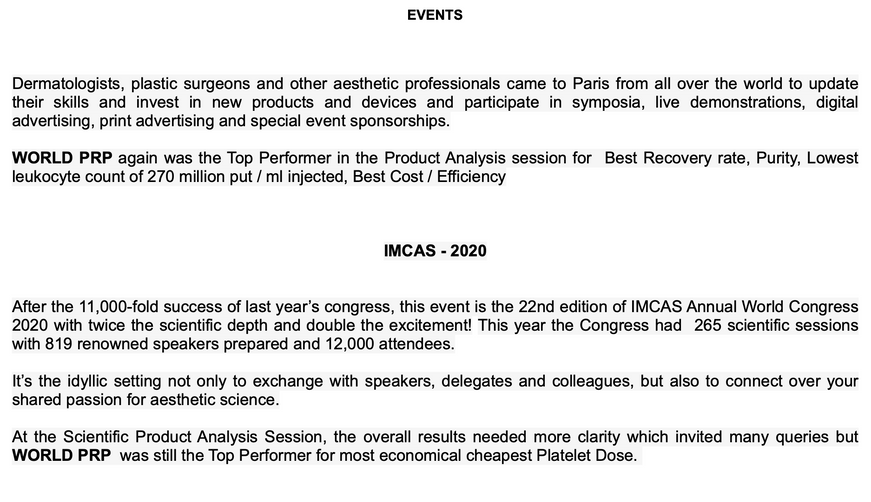 EVENTS

Dermatologists, plastic surgeons and other aesthetic professionals came to Paris from all over the world to update their skills and invest in new products and devices and participate in symposia, live demonstrations, digital advertising, print advertising and special event sponsorships.

WORLD PRP again was the Top Performer in the Product Analysis session for Best Recovery rate, Purity, Lowest leukocyte count of 270 million put / ml injected, Best Cost / Efficiency

IMCAS - 2020

After the 11,000-fold success of last year's congress, this event is the 22nd edition of IMCAS Annual World Congress 2020 with twice the scientific depth and double the excitement! This year the Congress had 265 scientific sessions with 819 renowned speakers prepared and 12,000 attendees.

It's the idyllic setting not only to exchange with speakers, delegates and colleagues, but also to connect over your shared passion for aesthetic science.

At the Scientific Product Analysis Session, the overall results needed more clarity which invited many queries but WORLD PRP was still the Top Performer for most economical cheapest Platelet Dose.